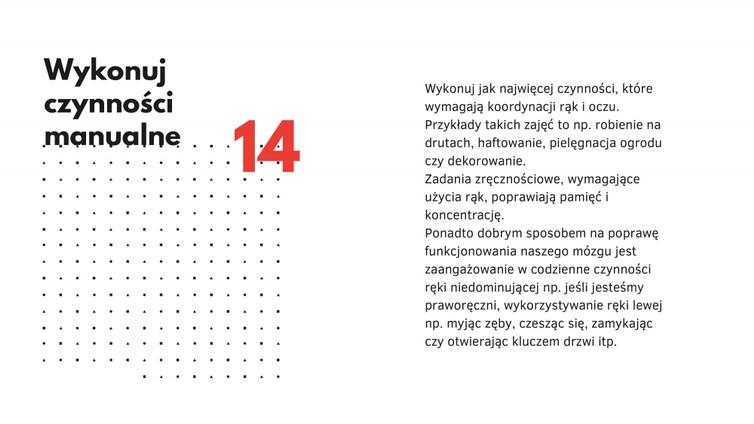 Wykonuj czynności manualne

14

Wykonuj jak najwięcej czynności, które wymagają koordynacji rąk i oczu. Przykłady takich zajęć to np. robienie na drutach, haftowanie, pielęgnacja ogrodu czy dekorowanie.
Zadania zręcznościowe, wymagające użycia rąk, poprawiają pamięć i koncentrację.
Ponadto dobrym sposobem na poprawę funkcjonowania naszego mózgu jest zaangażowanie w codzienne czynności ręki niedominującej np. jeśli jesteśmy praworęczni, wykorzystywanie ręki lewej np. myjąc zęby, czesząc się, zamykając czy otwierając kluczem drzwi itp.